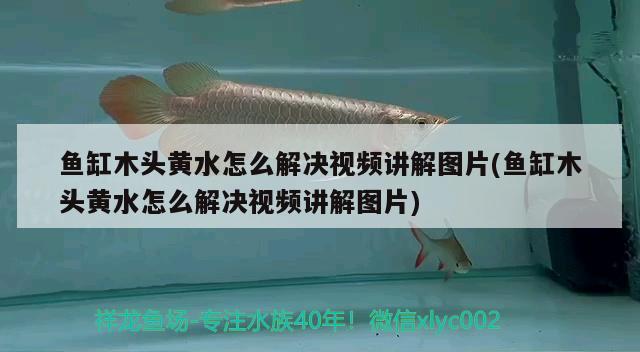 鱼缸木头黄水怎么解决视频讲解图片(鱼缸木头黄水怎么解决视频讲解图片)

祥龙鱼场-专注水族40年！微信xlyc002